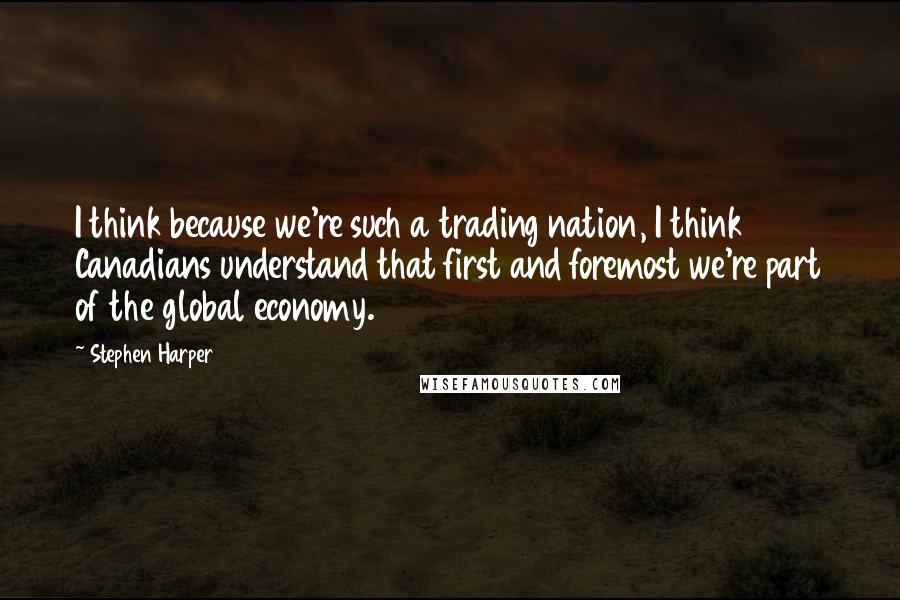 I think because we're such a trading nation, I think Canadians understand that first and foremost we're part of the global economy.

~ Stephen Harper

WISEFAMOUSQUOTES.COM